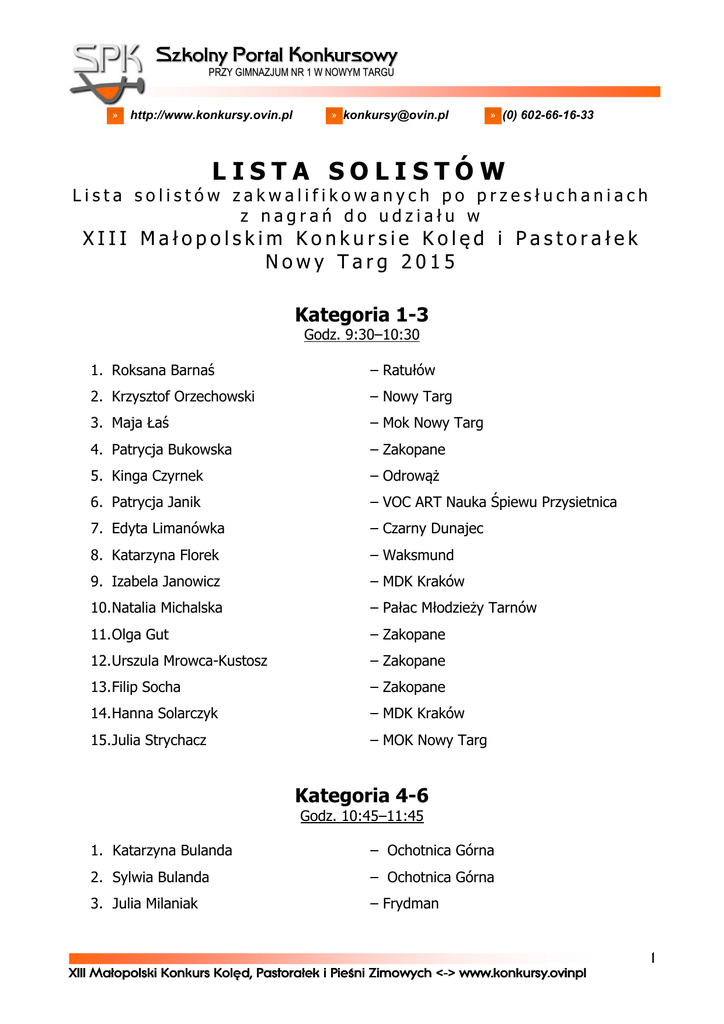 SPK Szkolny Portal Konkursowy
PRZY GIMNAZJUM NR 1 W NOWYM TARGU

» http://www.konkursy.ovin.pl » konkursy@ovin.pl » (0) 602-66-16-33

LISTA SOLISTÓW
Lista solistów zakwalifikowanych po przesłuchaniach z nagrań do udziału w XIII Małopolskim Konkursie Kolęd i Pastorałek Nowy Targ 2015

Kategoria 1-3
Godz. 9:30–10:30

1. Roksana Barnaś – Ratułów
2. Krzysztof Orzechowski – Nowy Targ
3. Maja Łaś – Mok Nowy Targ
4. Patrycja Bukowska – Zakopane
5. Kinga Czyrnek – Odrowąż
6. Patrycja Janik – VOC ART Nauka Śpiewu Przysietnica
7. Edyta Limanówka – Czarny Dunajec
8. Katarzyna Florek – Waksmund
9. Izabela Janowicz – MDK Kraków
10. Natalia Michalska – Pałac Młodzieży Tarnów
11. Olga Gut – Zakopane
12. Urszula Mrowca-Kustosz – Zakopane
13. Filip Socha – Zakopane
14. Hanna Solarczyk – MDK Kraków
15. Julia Strychacz – MOK Nowy Targ

Kategoria 4-6
Godz. 10:45–11:45

1. Katarzyna Bulanda – Ochotnica Górna
2. Sylwia Bulanda – Ochotnica Górna
3. Julia Milaniak – Frydman

1

XIII Małopolski Konkurs Kolęd, Pastorałek i Pieśni Zimowych <-> www.konkursy.ovinpl